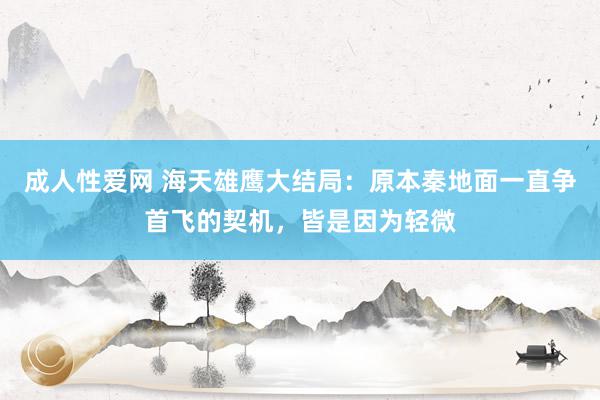 成人性爱网 海天雄鹰大结局：原本秦地面一直争首飞的契机，皆是因为轻微